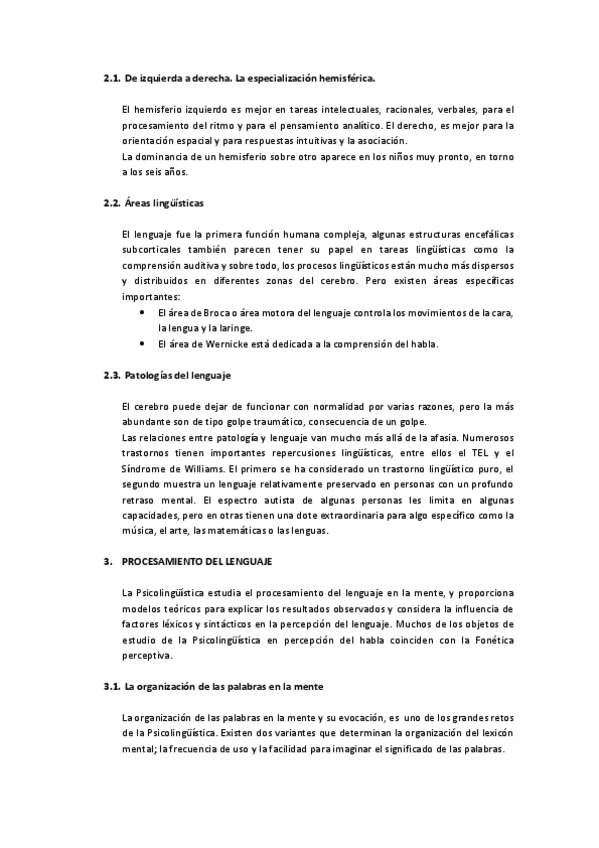 2.1. De izquierda a derecha. La especialización hemisférica.

El hemisferio izquierdo es mejor en tareas intelectuales, racionales, verbales, para el procesamiento del ritmo y para el pensamiento analítico. El derecho, es mejor para la orientación espacial y para respuestas intuitivas y la asociación.
La dominancia de un hemisferio sobre otro aparece en los niños muy pronto, en torno a los seis años.

2.2. Áreas lingüísticas

El lenguaje fue la primera función humana compleja, algunas estructuras encefálicas subcorticales también parecen tener su papel en tareas lingüísticas como la comprensión auditiva y sobre todo, los procesos lingüísticos están mucho más dispersos y distribuidos en diferentes zonas del cerebro. Pero existen áreas específicas importantes:

• El área de Broca o área motora del lenguaje controla los movimientos de la cara, la lengua y la laringe.
• El área de Wernicke está dedicada a la comprensión del habla.

2.3. Patologías del lenguaje

El cerebro puede dejar de funcionar con normalidad por varias razones, pero la más abundante son de tipo golpe traumático, consecuencia de un golpe.
Las relaciones entre patología y lenguaje van mucho más allá de la afasia. Numerosos trastornos tienen importantes repercusiones lingüísticas, entre ellos el TEL y el Síndrome de Williams. El primero se ha considerado un trastorno lingüístico puro, el segundo muestra un lenguaje relativamente preservado en personas con un profundo retraso mental. El espectro autista de algunas personas les limita en algunas capacidades, pero en otras tienen una dote extraordinaria para algo específico como la música, el arte, las matemáticas o las lenguas.

3. PROCESAMIENTO DEL LENGUAJE

La Psicolingüística estudia el procesamiento del lenguaje en la mente, y proporciona modelos teóricos para explicar los resultados observados y considera la influencia de factores léxicos y sintácticos en la percepción del lenguaje. Muchos de los objetos de estudio de la Psicolingüística en percepción del habla coinciden con la Fonética perceptiva.

3.1. La organización de las palabras en la mente

La organización de las palabras en la mente y su evocación, es uno de los grandes retos de la Psicolingüística. Existen dos variantes que determinan la organización del lexicón mental; la frecuencia de uso y la facilidad para imaginar el significado de las palabras.